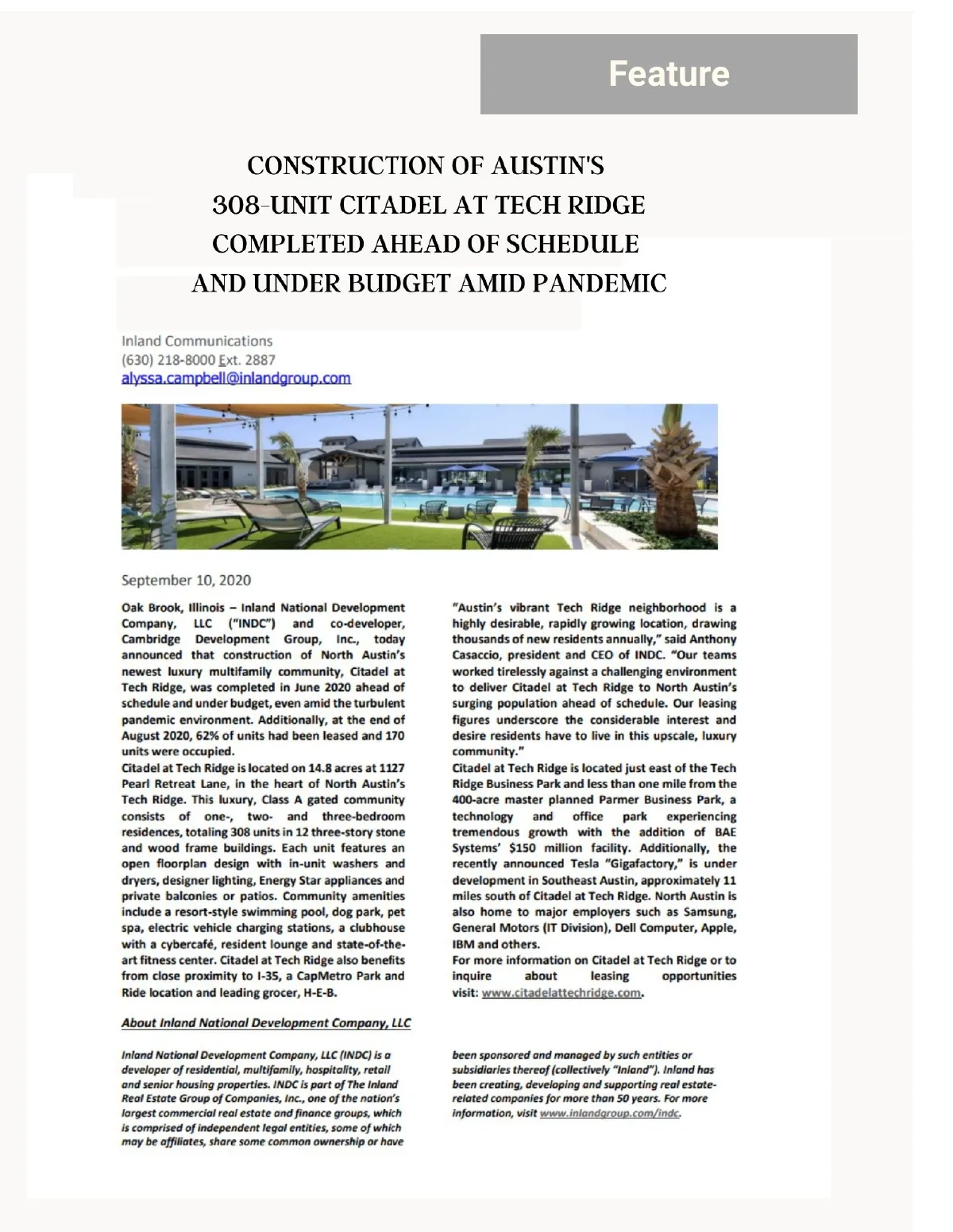 Feature

CONSTRUCTION OF AUSTIN'S 308-UNIT CITADEL AT TECH RIDGE COMPLETED AHEAD OF SCHEDULE AND UNDER BUDGET AMID PANDEMIC

Inland Communications
(630) 218-8000 Ext. 2887
alyssa.campbell@inlandgroup.com

September 10, 2020

Oak Brook, Illinois – Inland National Development Company, LLC ("INDC") and co-developer, Cambridge Development Group, Inc., today announced that construction of North Austin's newest luxury multifamily community, Citadel at Tech Ridge, was completed in June 2020 ahead of schedule and under budget, even amid the turbulent pandemic environment. Additionally, at the end of August 2020, 62% of units had been leased and 170 units were occupied.

Citadel at Tech Ridge is located on 14.8 acres at 1127 Pearl Retreat Lane, in the heart of North Austin's Tech Ridge. This luxury, Class A gated community consists of one-, two- and three-bedroom residences, totaling 308 units in 12 three-story stone and wood frame buildings. Each unit features an open floorplan design with in-unit washers and dryers, designer lighting, Energy Star appliances and private balconies or patios. Community amenities include a resort-style swimming pool, dog park, pet spa, electric vehicle charging stations, a clubhouse with a cybercafé, resident lounge and state-of-the-art fitness center. Citadel at Tech Ridge also benefits from close proximity to I-35, a CapMetro Park and Ride location and leading grocer, H-E-B.

"Austin's vibrant Tech Ridge neighborhood is a highly desirable, rapidly growing location, drawing thousands of new residents annually," said Anthony Casaccio, president and CEO of INDC. "Our teams worked tirelessly against a challenging environment to deliver Citadel at Tech Ridge to North Austin's surging population ahead of schedule. Our leasing figures underscore the considerable interest and desire residents have to live in this upscale, luxury community."

Citadel at Tech Ridge is located just east of the Tech Ridge Business Park and less than one mile from the 400-acre master planned Parmer Business Park, a technology and office park experiencing tremendous growth with the addition of BAE Systems' $150 million facility. Additionally, the recently announced Tesla "Gigafactory," is under development in Southeast Austin, approximately 11 miles south of Citadel at Tech Ridge. North Austin is also home to major employers such as Samsung, General Motors (IT Division), Dell Computer, Apple, IBM and others.

For more information on Citadel at Tech Ridge or to inquire about leasing opportunities visit: www.citadelattechridge.com.

About Inland National Development Company, LLC

Inland National Development Company, LLC (INDC) is a developer of residential, multifamily, hospitality, retail and senior housing properties. INDC is part of The Inland Real Estate Group of Companies, Inc., one of the nation's largest commercial real estate and finance groups, which is comprised of independent legal entities, some of which may be affiliates, share some common ownership or have been sponsored and managed by such entities or subsidiaries thereof (collectively "Inland"). Inland has been creating, developing and supporting real estate-related companies for more than 50 years. For more information, visit www.inlandgroup.com/indc.